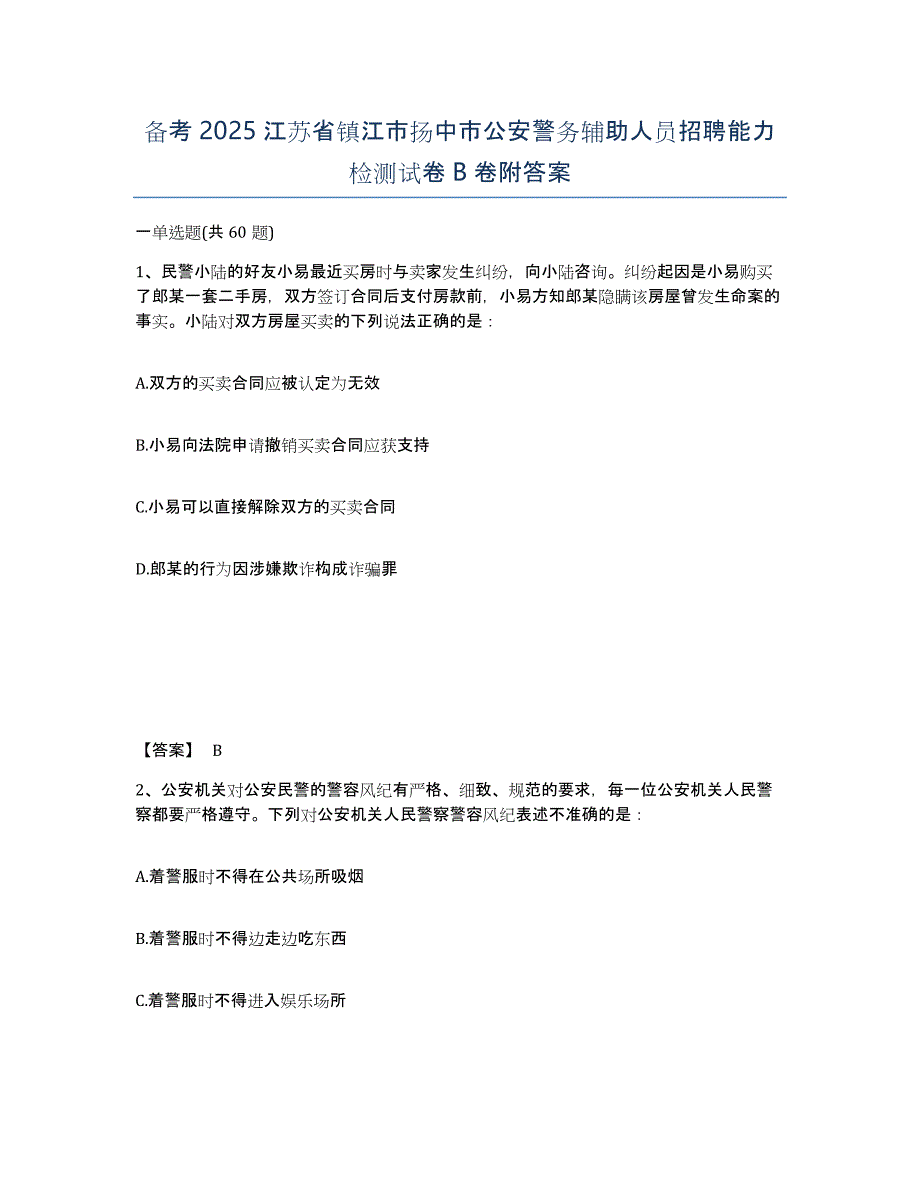 备考 2025 江苏省镇江市扬中市公安警务辅助人员招聘能力检测试卷 B 卷附答案

一单选题(共 60 题)

1、民警小陆的好友小易最近买房时与卖家发生纠纷，向小陆咨询。纠纷起因是小易购买了郎某一套二手房，双方签订合同后支付房款前，小易方知郎某隐瞒该房屋曾发生命案的事实。小陆对双方房屋买卖的下列说法正确的是：

A.双方的买卖合同应被认定为无效

B.小易向法院申请撤销买卖合同应获支持

C.小易可以直接解除双方的买卖合同

D.郎某的行为因涉嫌欺诈构成诈骗罪

【答案】 B

2、公安机关对公安民警的警容风纪有严格、细致、规范的要求，每一位公安机关人民警察都要严格遵守。下列对公安机关人民警察警容风纪表述不准确的是：

A.着警服时不得在公共场所吸烟

B.着警服时不得边走边吃东西

C.着警服时不得进入娱乐场所